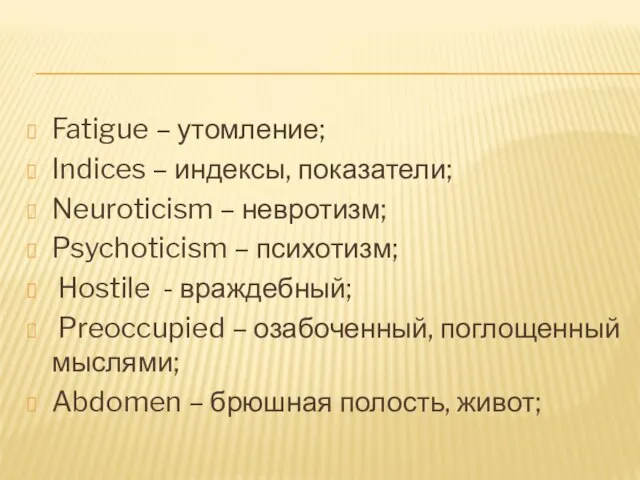 Fatigue – утомление;

Indices – индексы, показатели;

Neuroticism – невротизм;

Psychoticism – психотизм;

Hostile - враждебный;

Preoccupied – озабоченный, поглощенный мыслями;

Abdomen – брюшная полость, живот;